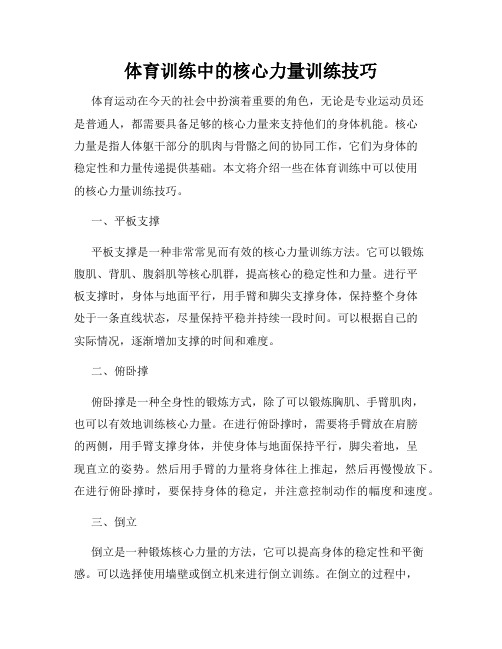 体育训练中的核心力量训练技巧

体育运动在今天的社会中扮演着重要的角色，无论是专业运动员还是普通人，都需要具备足够的核心力量来支持他们的身体机能。核心力量是指人体躯干部分的肌肉与骨骼之间的协同工作，它们为身体的稳定性和力量传递提供基础。本文将介绍一些在体育训练中可以使用的核心力量训练技巧。

一、平板支撑

平板支撑是一种非常常见而有效的核心力量训练方法。它可以锻炼腹肌、背肌、腹斜肌等核心肌群，提高核心的稳定性和力量。进行平板支撑时，身体与地面平行，用手臂和脚尖支撑身体，保持整个身体处于一条直线状态，尽量保持平稳并持续一段时间。可以根据自己的实际情况，逐渐增加支撑的时间和难度。

二、俯卧撑

俯卧撑是一种全身性的锻炼方式，除了可以锻炼胸肌、手臂肌肉，也可以有效地训练核心力量。在进行俯卧撑时，需要将手臂放在肩膀的两侧，用手臂支撑身体，并使身体与地面保持平行，脚尖着地，呈现直立的姿势。然后用手臂的力量将身体往上推起，然后再慢慢放下。在进行俯卧撑时，要保持身体的稳定，并注意控制动作的幅度和速度。

三、倒立

倒立是一种锻炼核心力量的方法，它可以提高身体的稳定性和平衡感。可以选择使用墙壁或倒立机来进行倒立训练。在倒立的过程中，